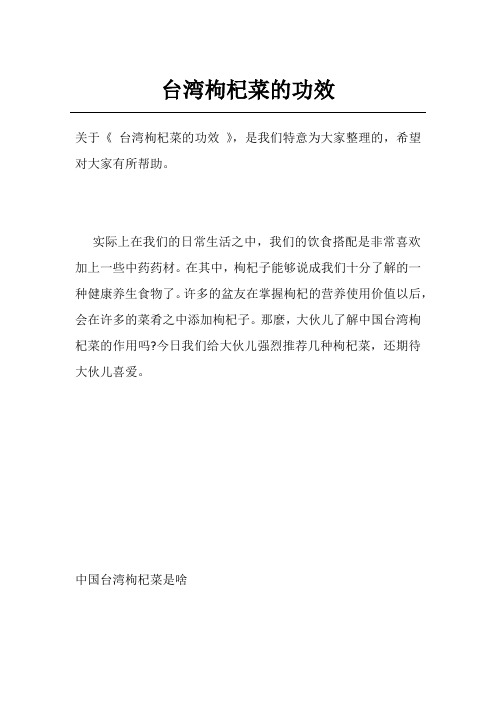 台湾枸杞菜的功效

关于《 台湾枸杞菜的功效 》，是我们特意为大家整理的，希望对大家有所帮助。

实际上在我们的日常生活之中，我们的饮食搭配是非常喜欢加上一些中药药材。在其中，枸杞子能够说成我们十分了解的一种健康养生食物了。许多的盆友在掌握枸杞的营养使用价值以后，会在许多的菜肴之中添加枸杞子。那麼，大伙儿了解中国台湾枸杞菜的作用吗?今日我们给大伙儿强烈推荐几种枸杞菜，还期待大伙儿喜爱。

中国台湾枸杞菜是啥